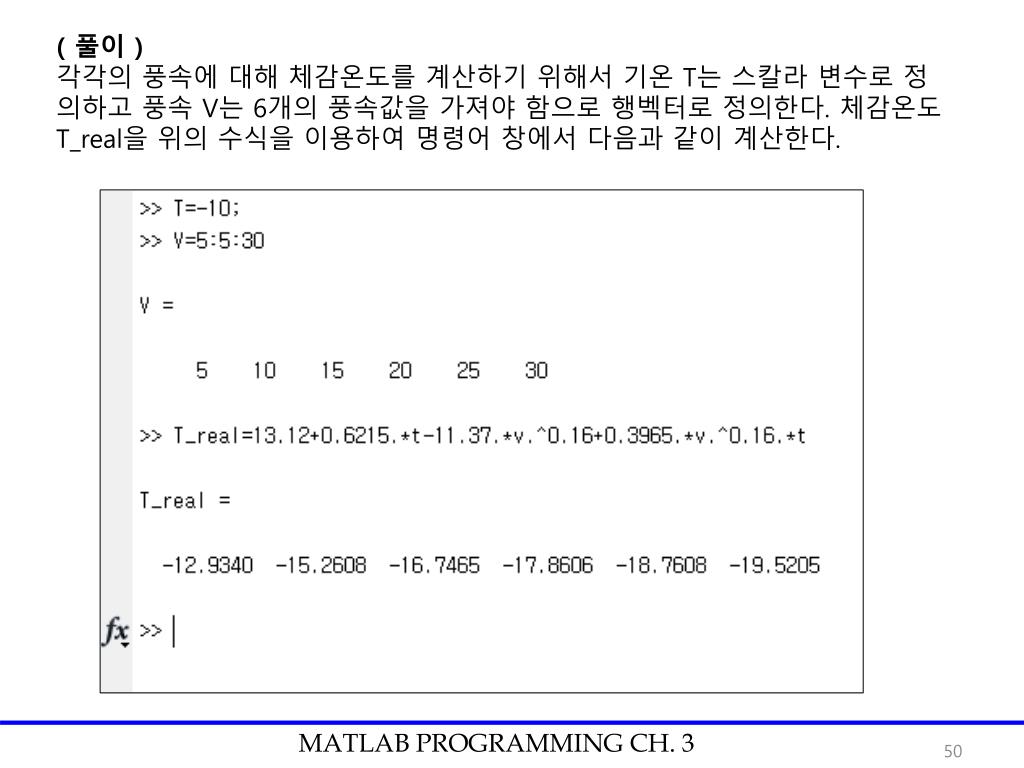 ( 풀이 )
각각의 풍속에 대해 체감온도를 계산하기 위해서 기온 T는 스칼라 변수로 정의하고 풍속 V는 6개의 풍속값을 가져야 함으로 행벡터로 정의한다. 체감온도 T_real을 위의 수식을 이용하여 명령어 창에서 다음과 같이 계산한다.

>> T=-10;
>> V=5:5:30

V =

5 10 15 20 25 30

>> T_real=13.12+0.6215.*t-11.37.*v.^0.16+0.3965.*v.^0.16.*t

T_real =

-12.9340 -15.2608 -16.7465 -17.8606 -18.7608 -19.5205

fx >>

MATLAB PROGRAMMING CH. 3

50